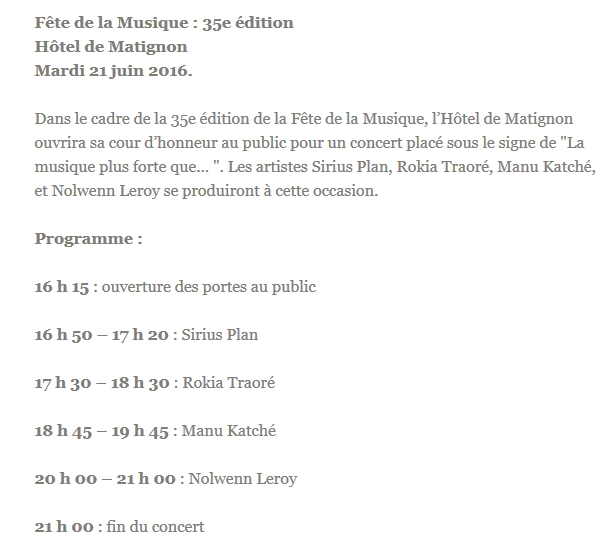 Fête de la Musique : 35e édition
Hôtel de Matignon
Mardi 21 juin 2016.

Dans le cadre de la 35e édition de la Fête de la Musique, l'Hôtel de Matignon ouvrira sa cour d'honneur au public pour un concert placé sous le signe de "La musique plus forte que... ". Les artistes Sirius Plan, Rokia Traoré, Manu Katché, et Nolwenn Leroy se produiront à cette occasion.

Programme :

16 h 15 : ouverture des portes au public

16 h 50 – 17 h 20 : Sirius Plan

17 h 30 – 18 h 30 : Rokia Traoré

18 h 45 – 19 h 45 : Manu Katché

20 h 00 – 21 h 00 : Nolwenn Leroy

21 h 00 : fin du concert